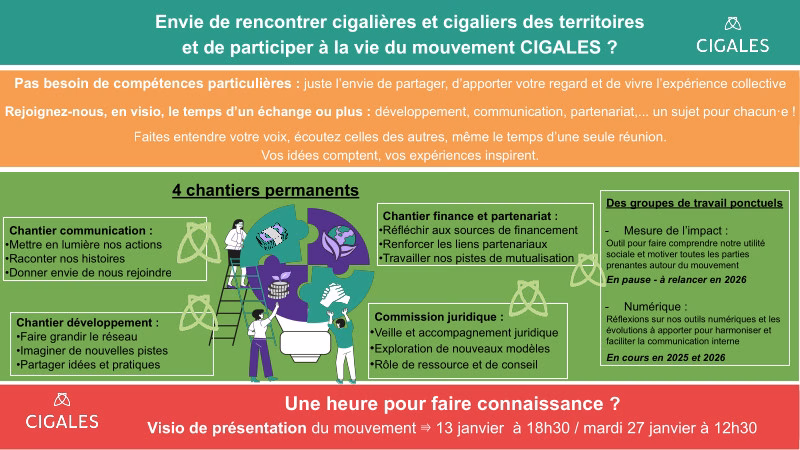 Envie de rencontrer cigalières et cigaliers des territoires et de participer à la vie du mouvement CIGALES ?

CIGALES

Pas besoin de compétences particulières : juste l'envie de partager, d'apporter votre regard et de vivre l'expérience collective

Rejoignez-nous, en visio, le temps d'un échange ou plus : développement, communication, partenariat,... un sujet pour chacun·e !

Faites entendre votre voix, écoutez celles des autres, même le temps d'une seule réunion.
Vos idées comptent, vos expériences inspirent.

4 chantiers permanents

Chantier communication :
•Mettre en lumière nos actions
•Raconter nos histoires
•Donner envie de nous rejoindre

Chantier développement :
•Faire grandir le réseau
•Imaginer de nouvelles pistes
•Partager idées et pratiques

Chantier finance et partenariat :
•Réfléchir aux sources de financement
•Renforcer les liens partenariaux
•Travailler nos pistes de mutualisation

Commission juridique :
•Veille et accompagnement juridique
•Exploration de nouveaux modèles
•Rôle de ressource et de conseil

Des groupes de travail ponctuels

- Mesure de l'impact :
Outil pour faire comprendre notre utilité sociale et motiver toutes les parties prenantes autour du mouvement
En pause - à relancer en 2026

- Numérique :
Réflexions sur nos outils numériques et les évolutions à apporter pour harmoniser et faciliter la communication interne
En cours en 2025 et 2026

CIGALES

Une heure pour faire connaissance ?
Visio de présentation du mouvement ⇒ 13 janvier à 18h30 / mardi 27 janvier à 12h30